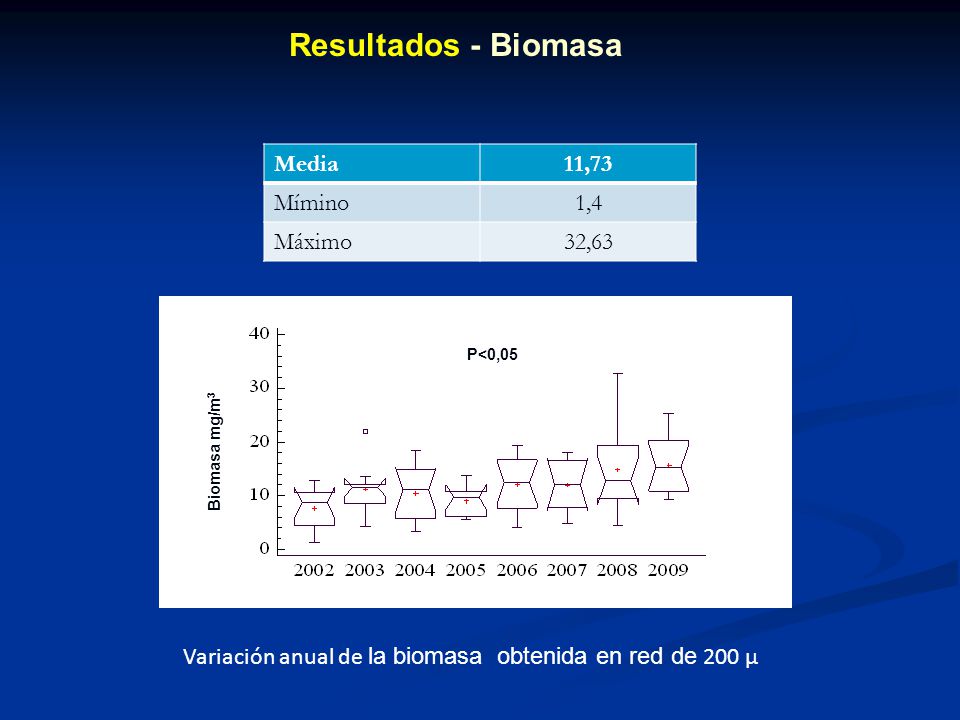 Resultados - Biomasa

| Media | 11,73 |
|---|---|
| Mímino | 1,4 |
| Máximo | 32,63 |

40
30
20
10
0
Biomasa mg/m$^3$
P<0,05
2002 2003 2004 2005 2006 2007 2008 2009

Variación anual de la biomasa obtenida en red de 200 µ